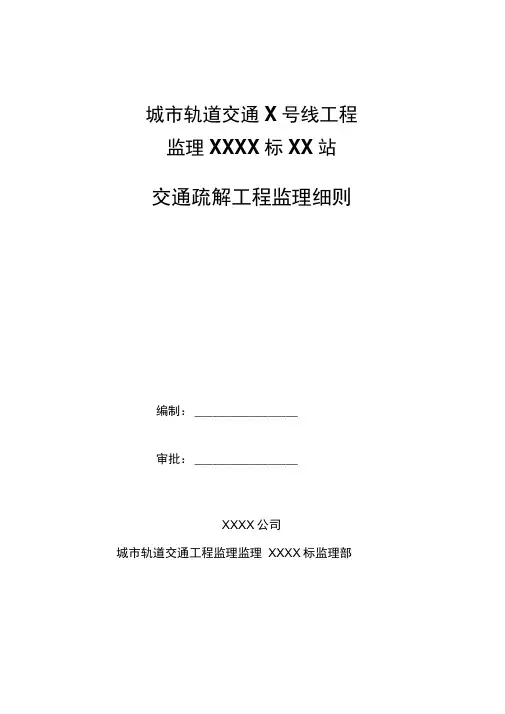 城市轨道交通X号线工程
监理XXXX标XX站

交通疏解工程监理细则

编制：____

审批：____

XXXX公司

城市轨道交通工程监理监理 XXXX标监理部